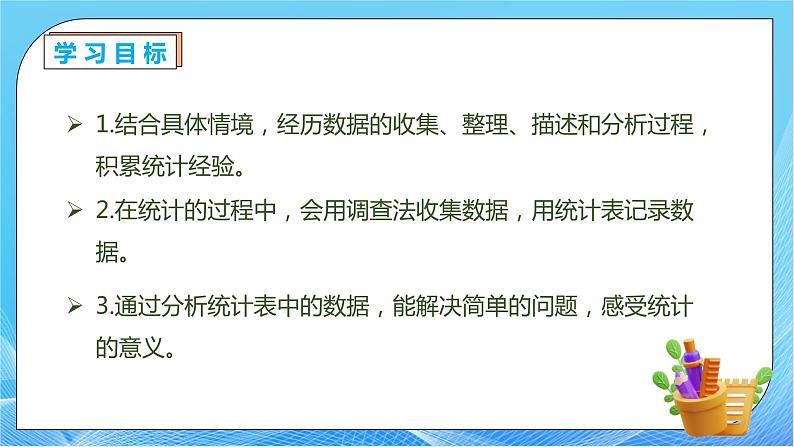 学习目标

➢ 1.结合具体情境，经历数据的收集、整理、描述和分析过程，积累统计经验。

➢ 2.在统计的过程中，会用调查法收集数据，用统计表记录数据。

➢ 3.通过分析统计表中的数据，能解决简单的问题，感受统计的意义。